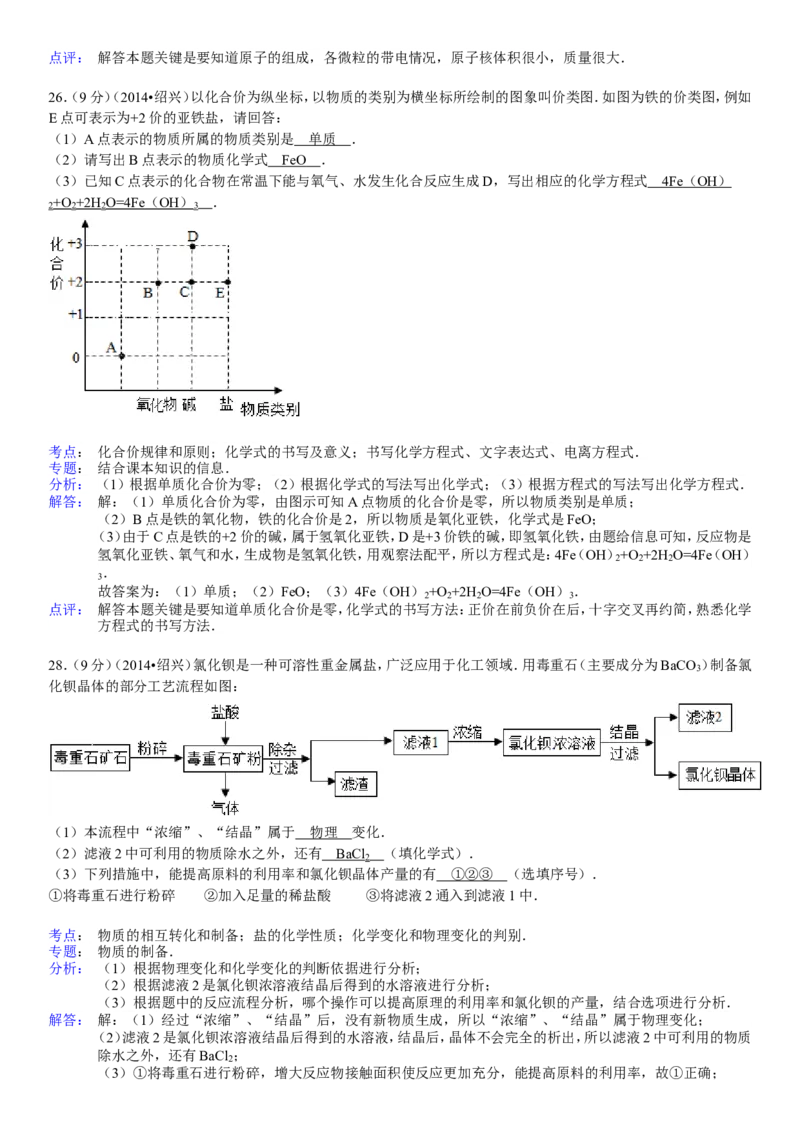 点评： 解答本题关键是要知道原子的组成，各微粒的带电情况，原子核体积很小，质量很大．

26．（9分）（2014•绍兴）以化合价为纵坐标，以物质的类别为横坐标所绘制的图象叫价类图．如图为铁的价类图，例如E点可表示为+2价的亚铁盐，请回答：
（1）A点表示的物质所属的物质类别是 单质 ．
（2）请写出B点表示的物质化学式 FeO ．
（3）已知C点表示的化合物在常温下能与氧气、水发生化合反应生成D，写出相应的化学方程式 $4Fe(OH)_2+O_2+2H_2O=4Fe(OH)_3$ ．

化合价
+3
+2
+1
0
A
B
C
D
E
氧化物 碱 盐 物质类别

考点： 化合价规律和原则；化学式的书写及意义；书写化学方程式、文字表达式、电离方程式．
专题： 结合课本知识的信息．
分析： （1）根据单质化合价为零；（2）根据化学式的写法写出化学式；（3）根据方程式的写法写出化学方程式．
解答： 解：（1）单质化合价为零，由图示可知A点物质的化合价是零，所以物质类别是单质；
（2）B点是铁的氧化物，铁的化合价是2，所以物质是氧化亚铁，化学式是FeO；
（3）由于C点是铁的+2价的碱，属于氢氧化亚铁，D是+3价铁的碱，即氢氧化铁，由题给信息可知，反应物是氢氧化亚铁、氧气和水，生成物是氢氧化铁，用观察法配平，所以方程式是：$4Fe(OH)_2+O_2+2H_2O=4Fe(OH)_3$．
故答案为：（1）单质；（2）FeO；（3）$4Fe(OH)_2+O_2+2H_2O=4Fe(OH)_3$．
点评： 解答本题关键是要知道单质化合价是零，化学式的书写方法：正价在前负价在后，十字交叉再约简，熟悉化学方程式的书写方法．

28．（9分）（2014•绍兴）氯化钡是一种可溶性重金属盐，广泛应用于化工领域．用毒重石（主要成分为$BaCO_3$）制备氯化钡晶体的部分工艺流程如图：

盐酸
毒重石矿石 粉碎 毒重石矿粉 除杂 过滤 滤液1 浓缩 氯化钡浓溶液 结晶 过滤 滤液2 氯化钡晶体
滤渣
气体

（1）本流程中“浓缩”、“结晶”属于 物理 变化．
（2）滤液2中可利用的物质除水之外，还有 $BaCl_2$ （填化学式）．
（3）下列措施中，能提高原料的利用率和氯化钡晶体产量的有 ①②③ （选填序号）．
①将毒重石进行粉碎 ②加入足量的稀盐酸 ③将滤液2通入到滤液1中．

考点： 物质的相互转化和制备；盐的化学性质；化学变化和物理变化的判别．
专题： 物质的制备．
分析： （1）根据物理变化和化学变化的判断依据进行分析；
（2）根据滤液2是氯化钡浓溶液结晶后得到的水溶液进行分析；
（3）根据题中的反应流程分析，哪个操作可以提高原理的利用率和氯化钡的产量，结合选项进行分析．
解答： 解：（1）经过“浓缩”、“结晶”后，没有新物质生成，所以“浓缩”、“结晶”属于物理变化；
（2）滤液2是氯化钡浓溶液结晶后得到的水溶液，结晶后，晶体不会完全的析出，所以滤液2中可利用的物质除水之外，还有$BaCl_2$；
（3）①将毒重石进行粉碎，增大反应物接触面积使反应更加充分，能提高原料的利用率，故①正确；